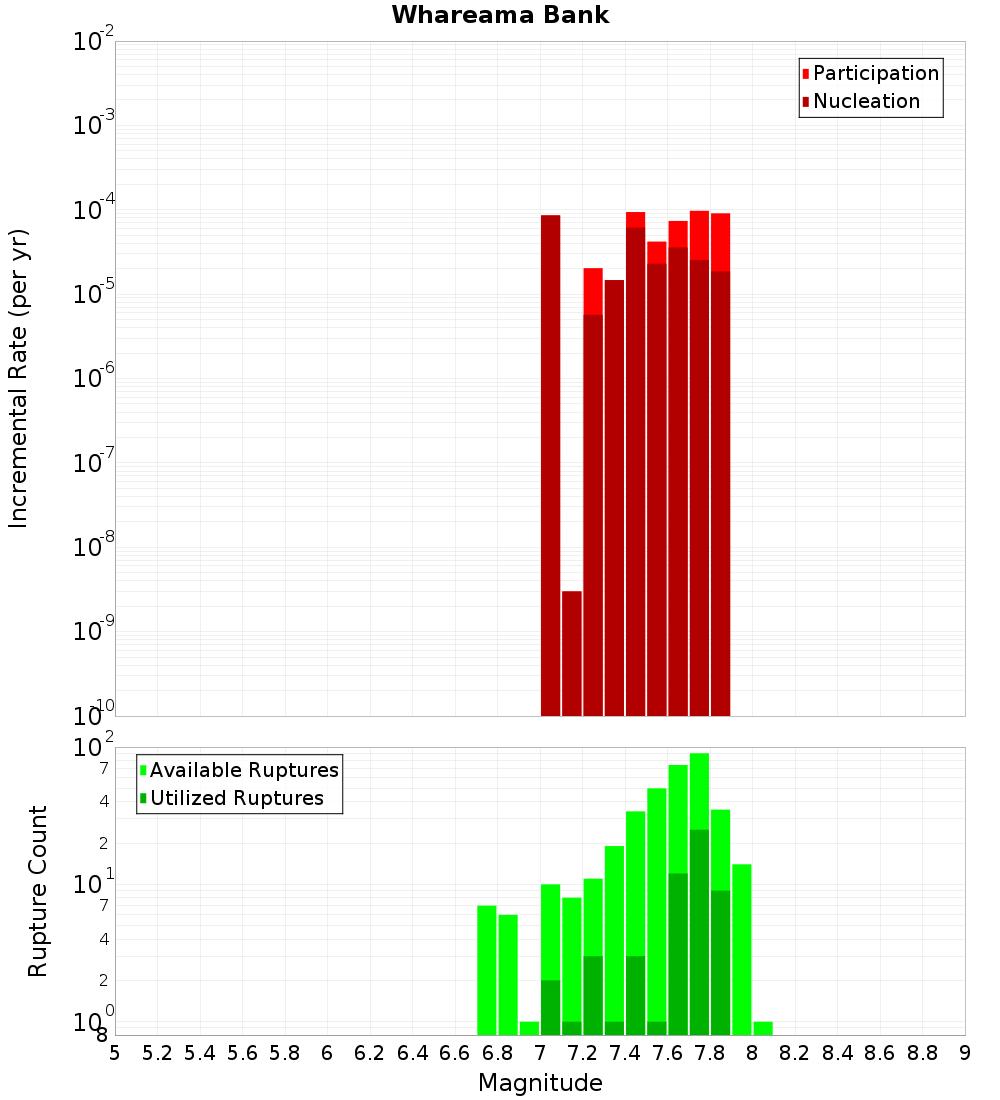 Whareama Bank

Participation
Nucleation

Incremental Rate (per yr)

$10^{-2}$
$10^{-3}$
$10^{-4}$
$10^{-5}$
$10^{-6}$
$10^{-7}$
$10^{-8}$
$10^{-9}$
$10^{-10}$

Available Ruptures
Utilized Ruptures

Rupture Count

$10^{2}$
7
4
2
$10^{1}$
7
4
2
$10^{0}$
8

5 5.2 5.4 5.6 5.8 6 6.2 6.4 6.6 6.8 7 7.2 7.4 7.6 7.8 8 8.2 8.4 8.6 8.8 9

Magnitude